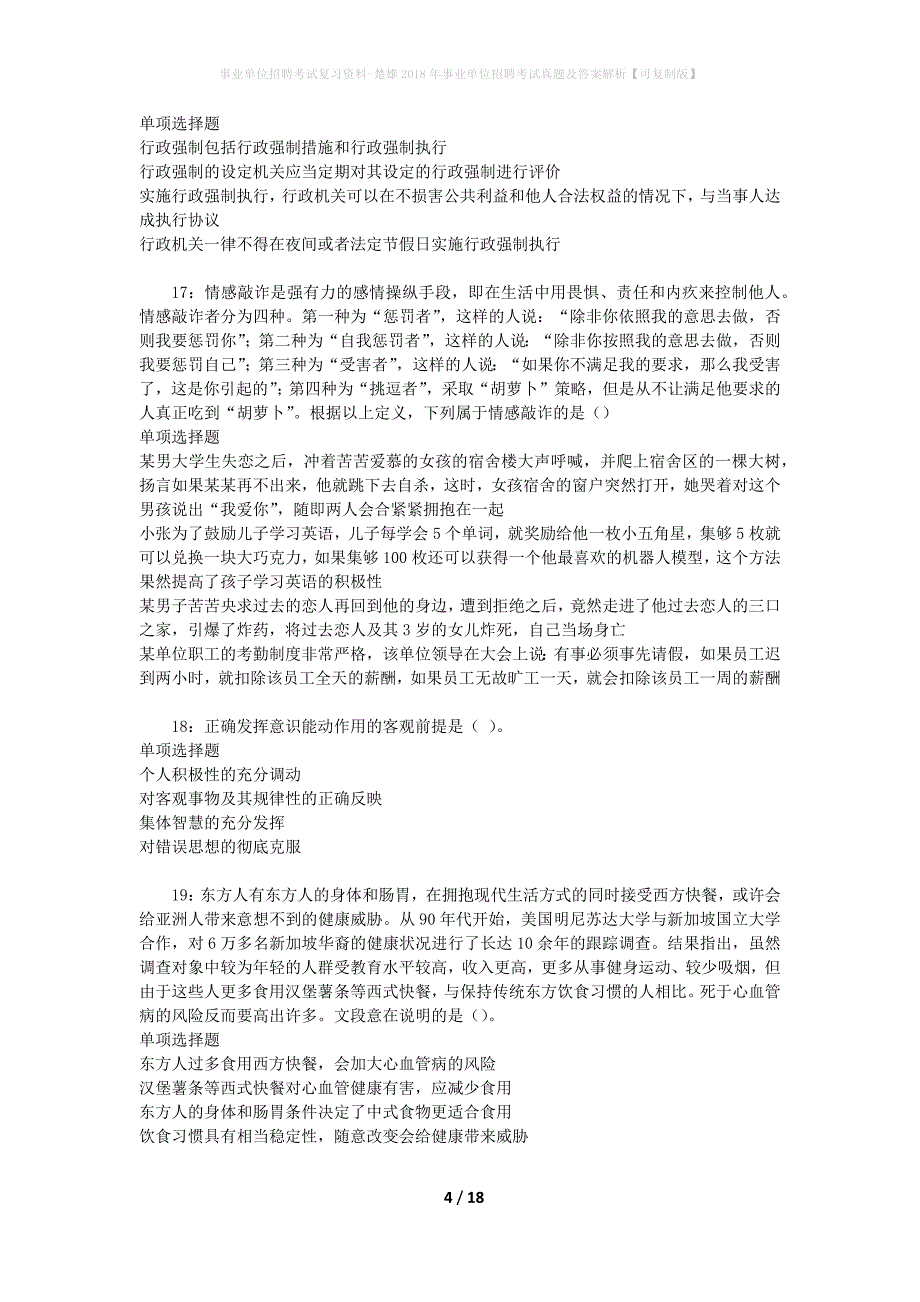 事业单位招聘考试复习资料-楚雄2018年事业单位招聘考试真题及答案解析【可复制版】

单项选择题
行政强制包括行政强制措施和行政强制执行
行政强制的设定机关应当定期对其设定的行政强制进行评价
实施行政强制执行，行政机关可以在不损害公共利益和他人合法权益的情况下，与当事人达成执行协议
行政机关一律不得在夜间或者法定节假日实施行政强制执行

17：情感敲诈是强有力的感情操纵手段，即在生活中用畏惧、责任和内疚来控制他人。情感敲诈者分为四种。第一种为“惩罚者”，这样的人说：“除非你依照我的意思去做，否则我要惩罚你”；第二种为“自我惩罚者”，这样的人说：“除非你按照我的意思去做，否则我要惩罚自己”；第三种为“受害者”，这样的人说：“如果你不满足我的要求，那么我受害了，这是你引起的”；第四种为“挑逗者”，采取“胡萝卜”策略，但是从不让满足他要求的人真正吃到“胡萝卜”。根据以上定义，下列属于情感敲诈的是（）
单项选择题
某男大学生失恋之后，冲着苦苦爱慕的女孩的宿舍楼大声呼喊，并爬上宿舍区的一棵大树，扬言如果某某再不出来，他就跳下去自杀，这时，女孩宿舍的窗户突然打开，她哭着对这个男孩说出“我爱你”，随即两人会合紧紧拥抱在一起
小张为了鼓励儿子学习英语，儿子每学会5个单词，就奖励给他一枚小五角星，集够5枚就可以兑换一块大巧克力，如果集够100枚还可以获得一个他最喜欢的机器人模型，这个方法果然提高了孩子学习英语的积极性
某男子苦苦央求过去的恋人再回到他的身边，遭到拒绝之后，竟然走进了他过去恋人的三口之家，引爆了炸药，将过去恋人及其3岁的女儿炸死，自己当场身亡
某单位职工的考勤制度非常严格，该单位领导在大会上说：有事必须事先请假，如果员工迟到两小时，就扣除该员工全天的薪酬，如果员工无故旷工一天，就会扣除该员工一周的薪酬

18：正确发挥意识能动作用的客观前提是（ ）。
单项选择题
个人积极性的充分调动
对客观事物及其规律性的正确反映
集体智慧的充分发挥
对错误思想的彻底克服

19：东方人有东方人的身体和肠胃，在拥抱现代生活方式的同时接受西方快餐，或许会给亚洲人带来意想不到的健康威胁。从90年代开始，美国明尼苏达大学与新加坡国立大学合作，对6万多名新加坡华裔的健康状况进行了长达10余年的跟踪调查。结果指出，虽然调查对象中较为年轻的人群受教育水平较高，收入更高，更多从事健身运动、较少吸烟，但由于这些人更多食用汉堡薯条等西式快餐，与保持传统东方饮食习惯的人相比。死于心血管病的风险反而要高出许多。文段意在说明的是（）。
单项选择题
东方人过多食用西方快餐，会加大心血管病的风险
汉堡薯条等西式快餐对心血管健康有害，应减少食用
东方人的身体和肠胃条件决定了中式食物更适合食用
饮食习惯具有相当稳定性，随意改变会给健康带来威胁

4 / 18